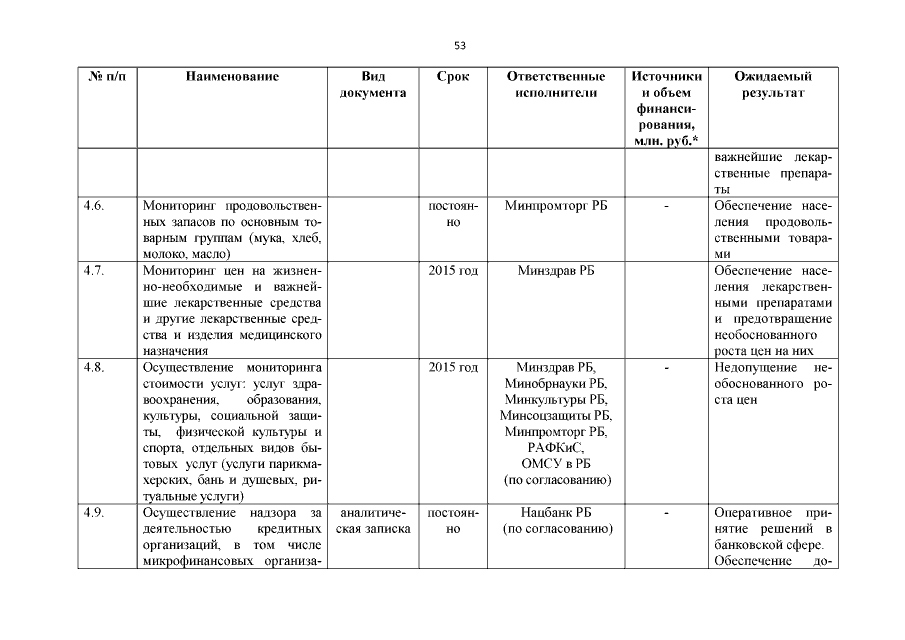 53

| № п/п | Наименование | Вид документа | Срок | Ответственные исполнители | Источники и объем финансирования, млн. руб.* | Ожидаемый результат |
|---|---|---|---|---|---|---|
| | | | | | | важнейшие лекарственные препараты |
| 4.6. | Мониторинг продовольственных запасов по основным товарным группам (мука, хлеб, молоко, масло) | | постоянно | Минпромторг РБ | - | Обеспечение населения продовольственными товарами |
| 4.7. | Мониторинг цен на жизненно-необходимые и важнейшие лекарственные средства и другие лекарственные средства и изделия медицинского назначения | | 2015 год | Минздрав РБ | | Обеспечение населения лекарственными препаратами и предотвращение необоснованного роста цен на них |
| 4.8. | Осуществление мониторинга стоимости услуг: услуг здравоохранения, образования, культуры, социальной защиты, физической культуры и спорта, отдельных видов бытовых услуг (услуги парикмахерских, бань и душевых, ритуальные услуги) | | 2015 год | Минздрав РБ, Минобрнауки РБ, Минкультуры РБ, Минсоцзащиты РБ, Минпромторг РБ, РАФКиС, ОМСУ в РБ (по согласованию) | - | Недопущение необоснованного роста цен |
| 4.9. | Осуществление надзора за деятельностью кредитных организаций, в том числе микрофинансовых организа- | аналитическая записка | постоянно | Нацбанк РБ (по согласованию) | - | Оперативное принятие решений в банковской сфере. Обеспечение до- |